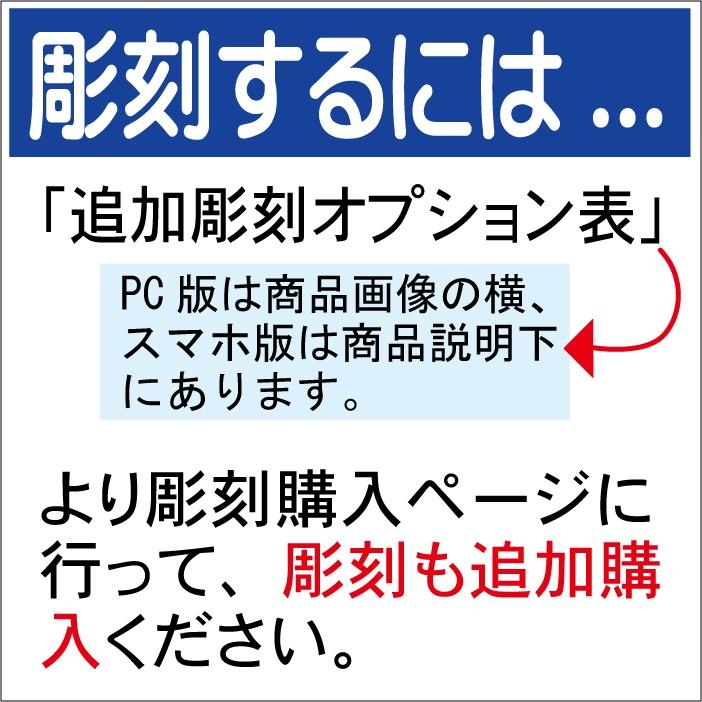 彫刻するには ...

「追加彫刻オプション表」

PC 版は商品画像の横、スマホ版は商品説明下にあります。

より彫刻購入ページに行って、彫刻も追加購入ください。